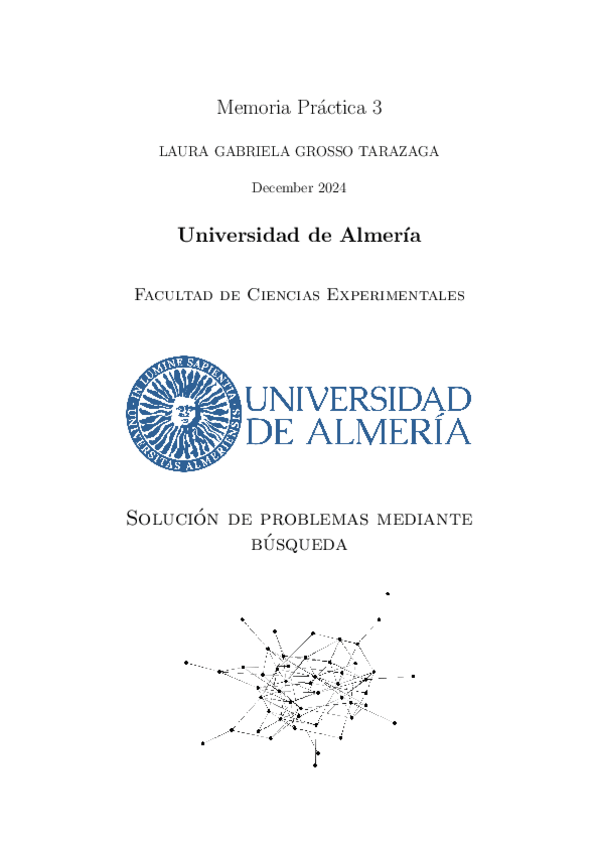 Memoria Práctica 3

LAURA GABRIELA GROSSO TARAZAGA

December 2024

Universidad de Almería

Facultad de Ciencias Experimentales

IN LUMINE SAPIENTIA
UNIVERSITAS ALMERIENSIS

UNIVERSIDAD DE ALMERÍA

Solución de problemas mediante búsqueda